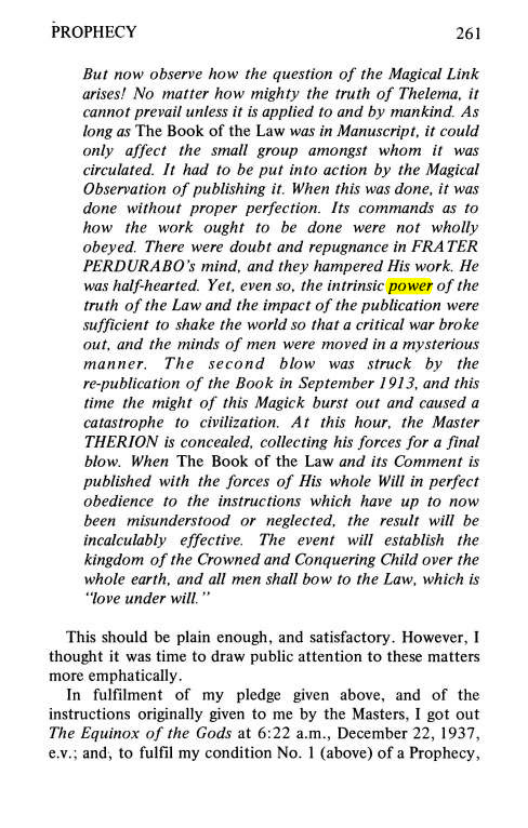 PROPHECY 261

But now observe how the question of the Magical Link arises! No matter how mighty the truth of Thelema, it cannot prevail unless it is applied to and by mankind. As long as The Book of the Law was in Manuscript, it could only affect the small group amongst whom it was circulated. It had to be put into action by the Magical Observation of publishing it. When this was done, it was done without proper perfection. Its commands as to how the work ought to be done were not wholly obeyed. There were doubt and repugnance in FRATER PERDURABO's mind, and they hampered His work. He was half-hearted. Yet, even so, the intrinsic power of the truth of the Law and the impact of the publication were sufficient to shake the world so that a critical war broke out, and the minds of men were moved in a mysterious manner. The second blow was struck by the re-publication of the Book in September 1913, and this time the might of this Magick burst out and caused a catastrophe to civilization. At this hour, the Master THERION is concealed, collecting his forces for a final blow. When The Book of the Law and its Comment is published with the forces of His whole Will in perfect obedience to the instructions which have up to now been misunderstood or neglected, the result will be incalculably effective. The event will establish the kingdom of the Crowned and Conquering Child over the whole earth, and all men shall bow to the Law, which is "love under will."

This should be plain enough, and satisfactory. However, I thought it was time to draw public attention to these matters more emphatically.

In fulfilment of my pledge given above, and of the instructions originally given to me by the Masters, I got out The Equinox of the Gods at 6:22 a.m., December 22, 1937, e.v.; and, to fulfil my condition No. 1 (above) of a Prophecy,